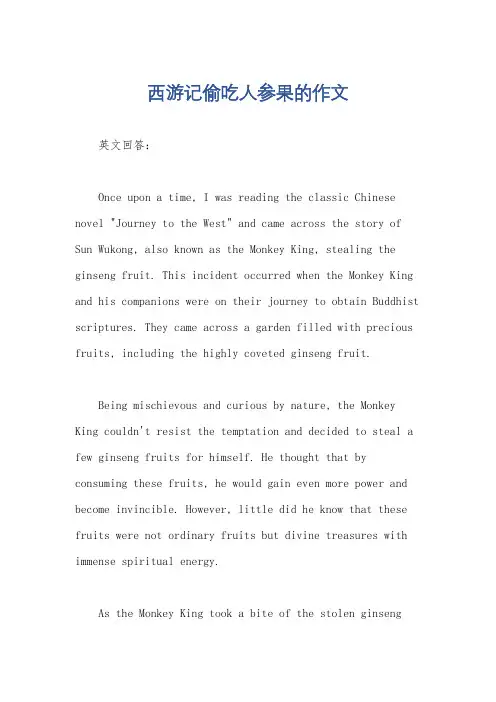 西游记偷吃人参果的作文

英文回答：

Once upon a time, I was reading the classic Chinese novel "Journey to the West" and came across the story of Sun Wukong, also known as the Monkey King, stealing the ginseng fruit. This incident occurred when the Monkey King and his companions were on their journey to obtain Buddhist scriptures. They came across a garden filled with precious fruits, including the highly coveted ginseng fruit.

Being mischievous and curious by nature, the Monkey King couldn't resist the temptation and decided to steal a few ginseng fruits for himself. He thought that by consuming these fruits, he would gain even more power and become invincible. However, little did he know that these fruits were not ordinary fruits but divine treasures with immense spiritual energy.

As the Monkey King took a bite of the stolen ginseng